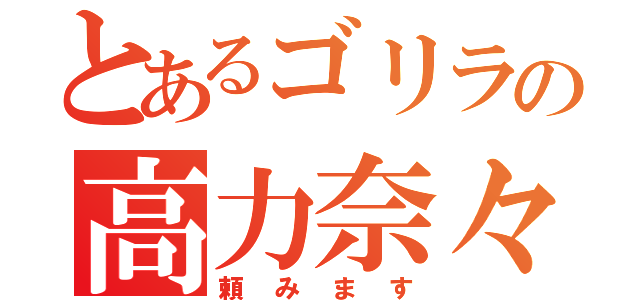 とあるゴリラの
高力奈々
頼みます